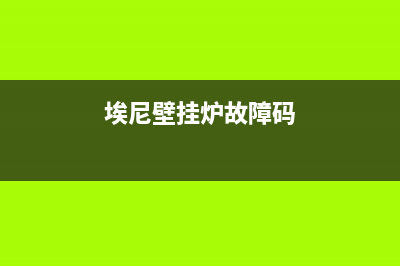 埃尼壁挂炉故障码